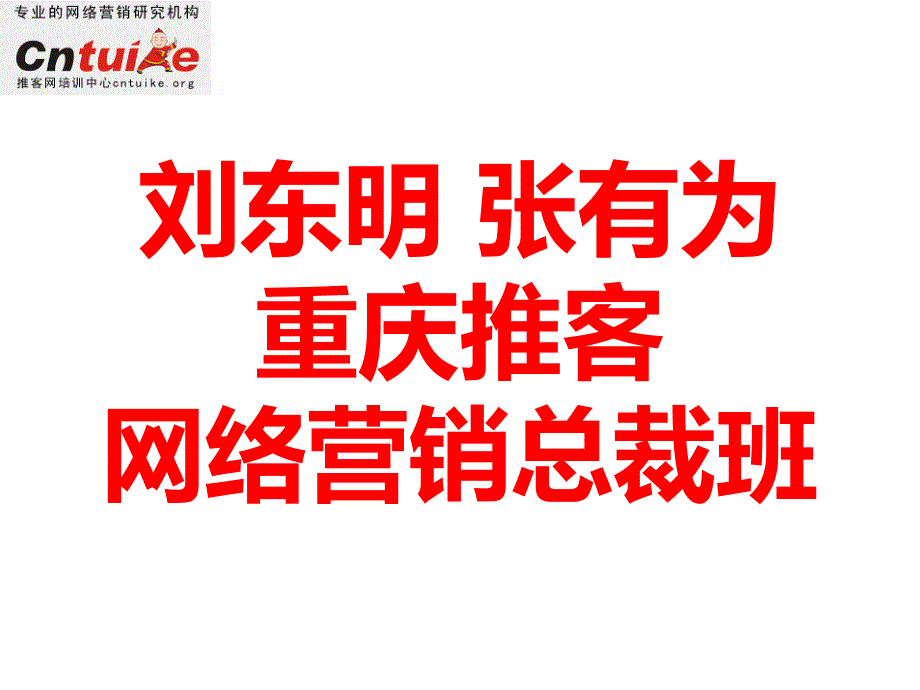 专业的网络营销研究机构

Cntuike

推客网培训中心cntuike.org

刘东明 张有为
重庆推客
网络营销总裁班